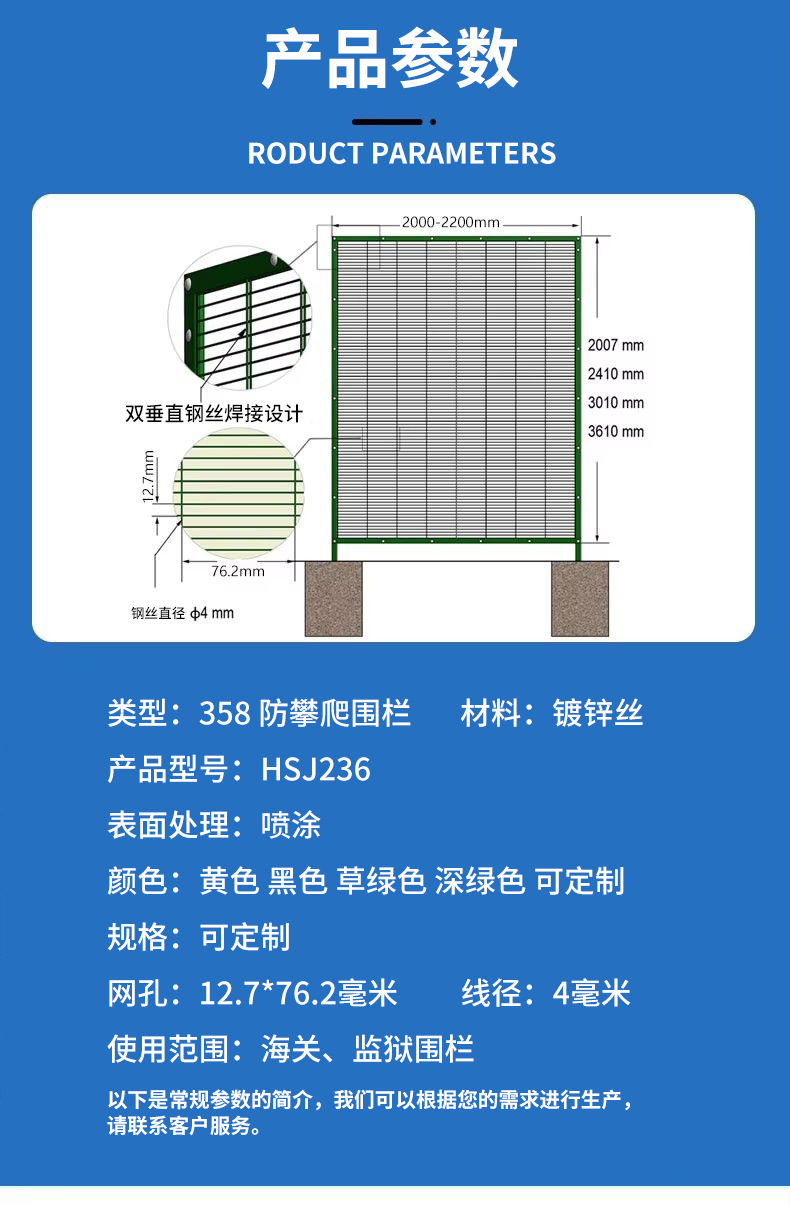 产品参数

RODUCT PARAMETERS

2000-2200mm

2007 mm
2410 mm
3010 mm
3610 mm

双垂直钢丝焊接设计

12.7mm

76.2mm

钢丝直径 ϕ4 mm

类型：358 防攀爬围栏　　材料：镀锌丝

产品型号：HSJ236

表面处理：喷涂

颜色：黄色 黑色 草绿色 深绿色 可定制

规格：可定制

网孔：12.7*76.2毫米　　线径：4毫米

使用范围：海关、监狱围栏

以下是常规参数的简介，我们可以根据您的需求进行生产，请联系客户服务。